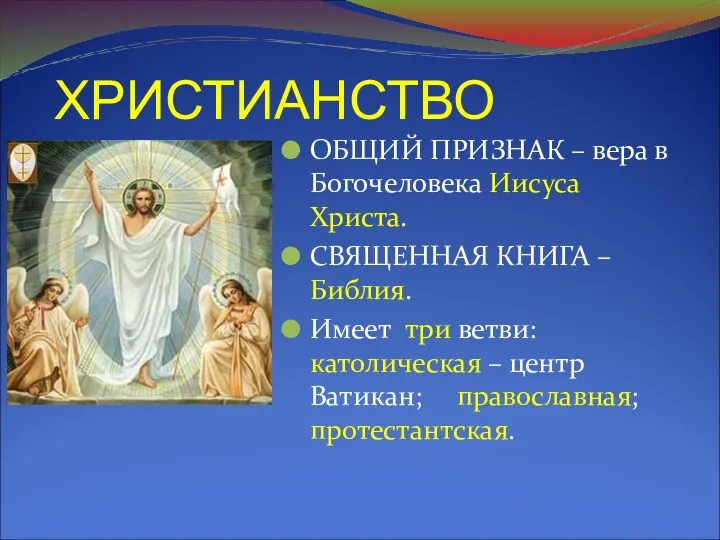 ХРИСТИАНСТВО

ОБЩИЙ ПРИЗНАК – вера в Богочеловека Иисуса Христа.

СВЯЩЕННАЯ КНИГА – Библия.

Имеет три ветви: католическая – центр Ватикан; православная; протестантская.